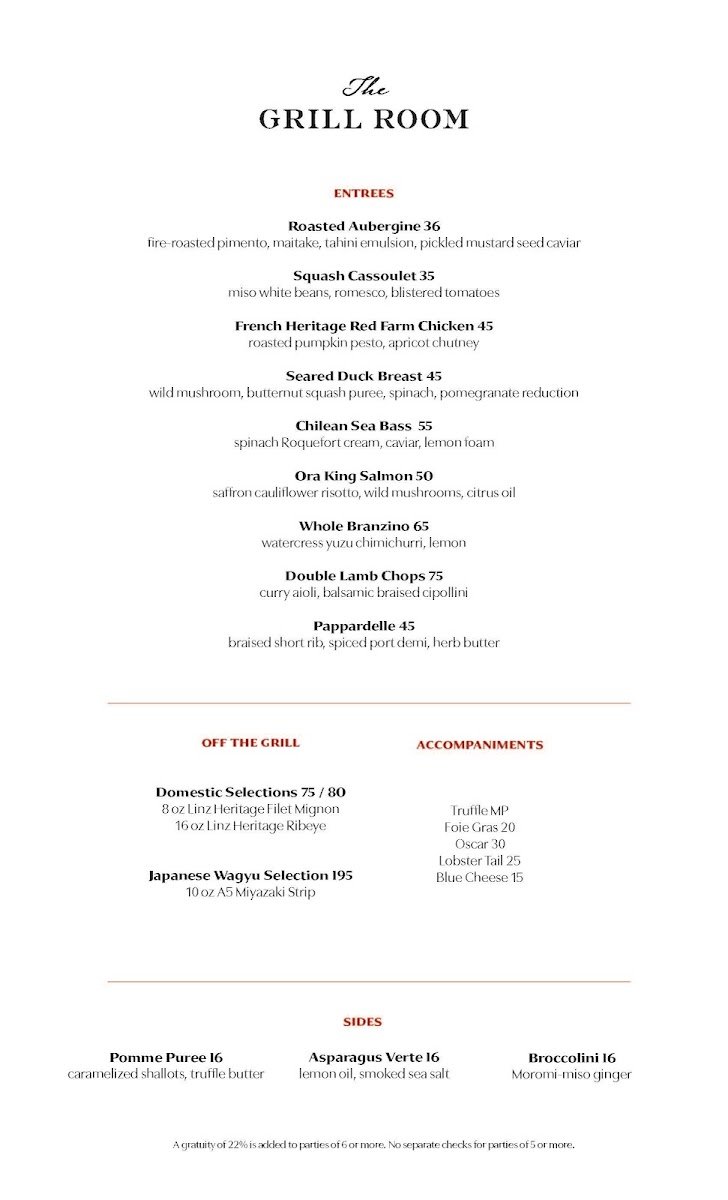 The
GRILL ROOM

ENTREES

Roasted Aubergine 36
fire-roasted pimento, maitake, tahini emulsion, pickled mustard seed caviar

Squash Cassoulet 35
miso white beans, romesco, blistered tomatoes

French Heritage Red Farm Chicken 45
roasted pumpkin pesto, apricot chutney

Seared Duck Breast 45
wild mushroom, butternut squash puree, spinach, pomegranate reduction

Chilean Sea Bass 55
spinach Roquefort cream, caviar, lemon foam

Ora King Salmon 50
saffron cauliflower risotto, wild mushrooms, citrus oil

Whole Branzino 65
watercress yuzu chimichurri, lemon

Double Lamb Chops 75
curry aioli, balsamic braised cipollini

Pappardelle 45
braised short rib, spiced port demi, herb butter

OFF THE GRILL

Domestic Selections 75 / 80
8 oz Linz Heritage Filet Mignon
16 oz Linz Heritage Ribeye

Japanese Wagyu Selection 195
10 oz A5 Miyazaki Strip

ACCOMPANIMENTS

Truffle MP
Foie Gras 20
Oscar 30
Lobster Tail 25
Blue Cheese 15

SIDES

Pomme Puree 16
caramelized shallots, truffle butter

Asparagus Verte 16
lemon oil, smoked sea salt

Broccolini 16
Moromi-miso ginger

A gratuity of 22% is added to parties of 6 or more. No separate checks for parties of 5 or more.